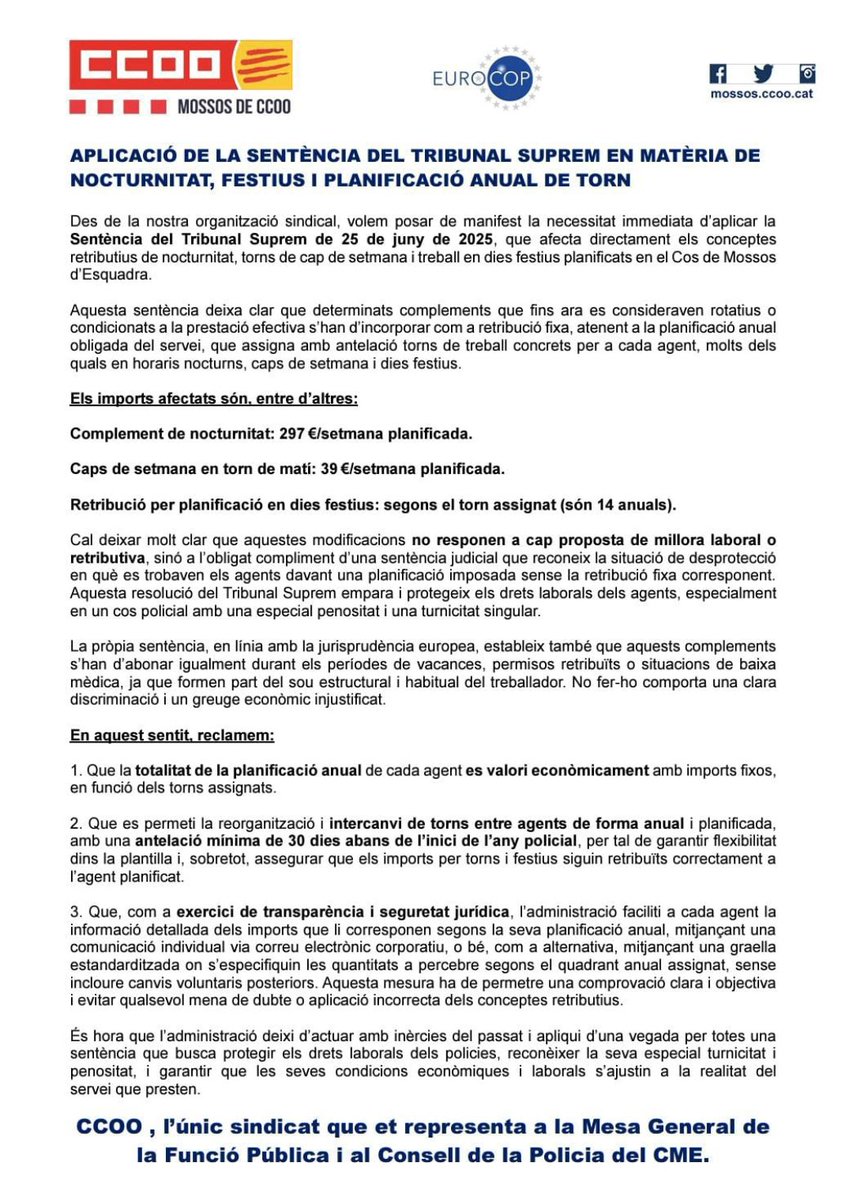 CCOO
MOSSOS DE CCOO

EUROCOP

mossos.ccoo.cat

APLICACIÓ DE LA SENTÈNCIA DEL TRIBUNAL SUPREM EN MATÈRIA DE NOCTURNITAT, FESTIUS I PLANIFICACIÓ ANUAL DE TORN

Des de la nostra organització sindical, volem posar de manifest la necessitat immediata d'aplicar la Sentència del Tribunal Suprem de 25 de juny de 2025, que afecta directament els conceptes retributius de nocturnitat, torns de cap de setmana i treball en dies festius planificats en el Cos de Mossos d'Esquadra.

Aquesta sentència deixa clar que determinats complements que fins ara es consideraven rotatius o condicionats a la prestació efectiva s'han d'incorporar com a retribució fixa, atenent a la planificació anual obligada del servei, que assigna amb antelació torns de treball concrets per a cada agent, molts dels quals en horaris nocturns, caps de setmana i dies festius.

Els imports afectats són, entre d'altres:

Complement de nocturnitat: 297 €/setmana planificada.

Caps de setmana en torn de matí: 39 €/setmana planificada.

Retribució per planificació en dies festius: segons el torn assignat (són 14 anuals).

Cal deixar molt clar que aquestes modificacions no responen a cap proposta de millora laboral o retributiva, sinó a l'obligat compliment d'una sentència judicial que reconeix la situació de desprotecció en què es trobaven els agents davant una planificació imposada sense la retribució fixa corresponent. Aquesta resolució del Tribunal Suprem empara i protegeix els drets laborals dels agents, especialment en un cos policial amb una especial penositat i una turnicitat singular.

La pròpia sentència, en línia amb la jurisprudència europea, estableix també que aquests complements s'han d'abonar igualment durant els períodes de vacances, permisos retribuïts o situacions de baixa mèdica, ja que formen part del sou estructural i habitual del treballador. No fer-ho comporta una clara discriminació i un greuge econòmic injustificat.

En aquest sentit, reclamem:

1. Que la totalitat de la planificació anual de cada agent es valori econòmicament amb imports fixos, en funció dels torns assignats.

2. Que es permeti la reorganització i intercanvi de torns entre agents de forma anual i planificada, amb una antelació mínima de 30 dies abans de l'inici de l'any policial, per tal de garantir flexibilitat dins la plantilla i, sobretot, assegurar que els imports per torns i festius siguin retribuïts correctament a l'agent planificat.

3. Que, com a exercici de transparència i seguretat jurídica, l'administració faciliti a cada agent la informació detallada dels imports que li corresponen segons la seva planificació anual, mitjançant una comunicació individual via correu electrònic corporatiu, o bé, com a alternativa, mitjançant una graella estandarditzada on s'especifiquin les quantitats a percebre segons el quadrant anual assignat, sense incloure canvis voluntaris posteriors. Aquesta mesura ha de permetre una comprovació clara i objectiva i evitar qualsevol mena de dubte o aplicació incorrecta dels conceptes retributius.

És hora que l'administració deixi d'actuar amb inèrcies del passat i apliqui d'una vegada per totes una sentència que busca protegir els drets laborals dels policies, reconèixer la seva especial turnicitat i penositat, i garantir que les seves condicions econòmiques i laborals s'ajustin a la realitat del servei que presten.

CCOO , l'únic sindicat que et representa a la Mesa General de la Funció Pública i al Consell de la Policia del CME.